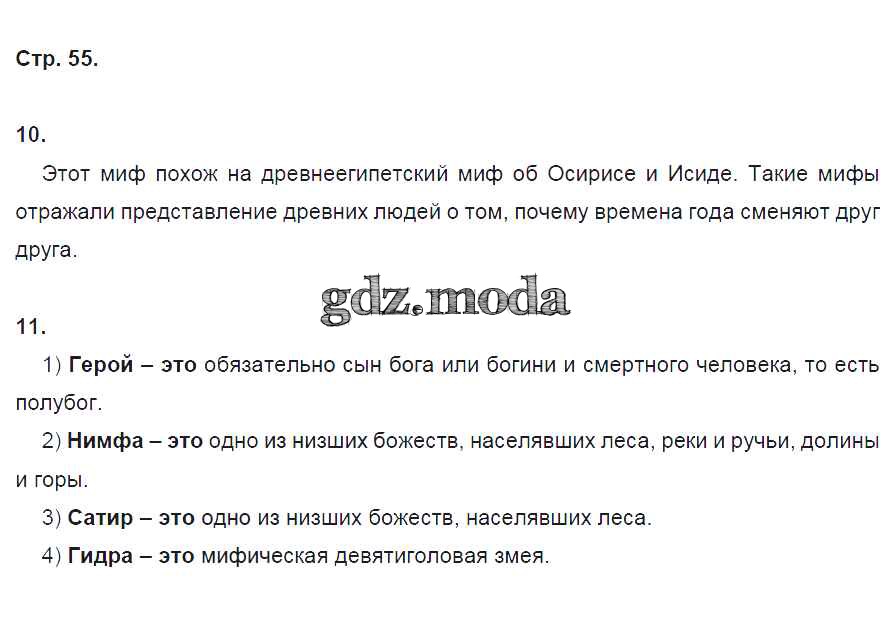 Стр. 55.

10.

Этот миф похож на древнеегипетский миф об Осирисе и Исиде. Такие мифы отражали представление древних людей о том, почему времена года сменяют друг друга.

11.

1) Герой – это обязательно сын бога или богини и смертного человека, то есть полубог.

2) Нимфа – это одно из низших божеств, населявших леса, реки и ручьи, долины и горы.

3) Сатир – это одно из низших божеств, населявших леса.

4) Гидра – это мифическая девятиголовая змея.

gdz.moda